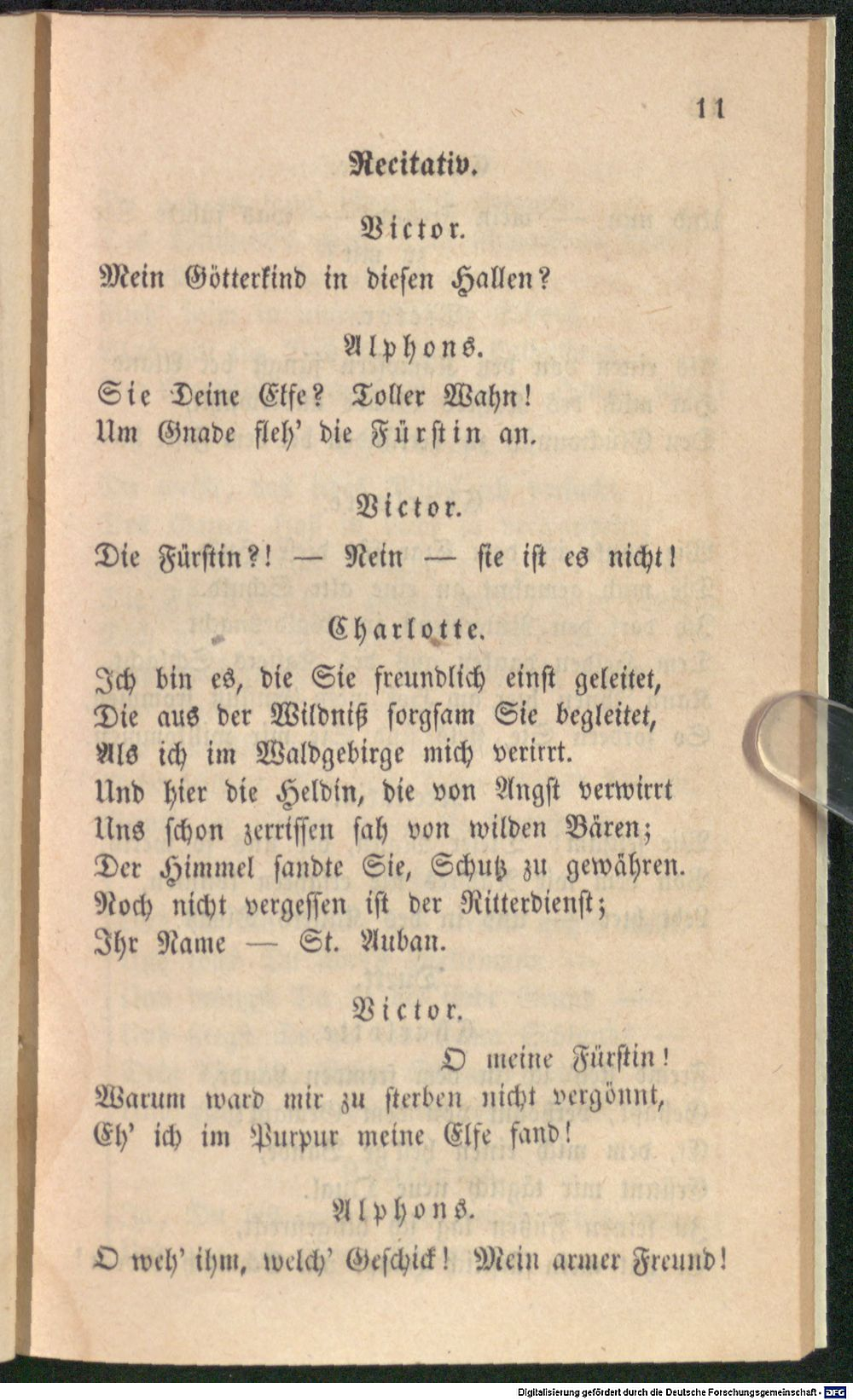 11

Recitativ.

Victor.

Mein Götterkind in diesen Hallen?

Alphons.

Sie Deine Elfe? Toller Wahn!
Um Gnade fleh' die Fürstin an.

Victor.

Die Fürstin?! — Nein — sie ist es nicht!

Charlotte.

Ich bin es, die Sie freundlich einst geleitet,
Die aus der Wildniß sorgsam Sie begleitet,
Als ich im Waldgebirge mich verirrt.
Und hier die Heldin, die von Angst verwirrt
Uns schon zerrissen sah von wilden Bären;
Der Himmel sandte Sie, Schutz zu gewähren.
Noch nicht vergessen ist der Ritterdienst;
Ihr Name — St. Auban.

Victor.

O meine Fürstin!
Warum ward mir zu sterben nicht vergönnt,
Eh' ich im Purpur meine Elfe fand!

Alphons.

O weh' ihm, welch' Geschick! Mein armer Freund!

Digitalisierung gefördert durch die Deutsche Forschungsgemeinschaft - DFG